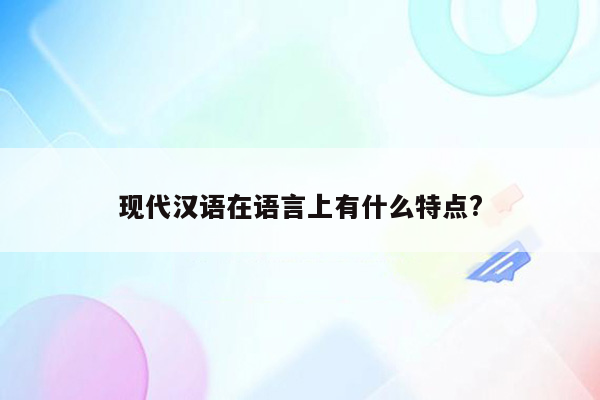 现代汉语在语言上有什么特点?